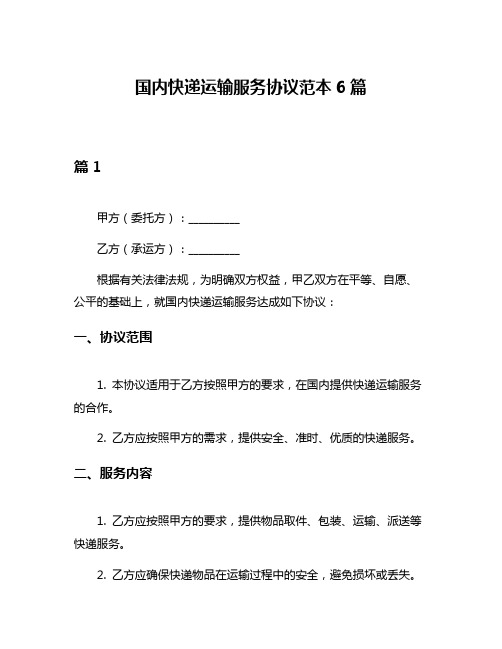 国内快递运输服务协议范本 6 篇

篇 1

甲方（委托方）：__________

乙方（承运方）：__________

根据有关法律法规，为明确双方权益，甲乙双方在平等、自愿、公平的基础上，就国内快递运输服务达成如下协议：

一、协议范围

1. 本协议适用于乙方按照甲方的要求，在国内提供快递运输服务的合作。

2. 乙方应按照甲方的需求，提供安全、准时、优质的快递服务。

二、服务内容

1. 乙方应按照甲方的要求，提供物品取件、包装、运输、派送等快递服务。

2. 乙方应确保快递物品在运输过程中的安全，避免损坏或丢失。